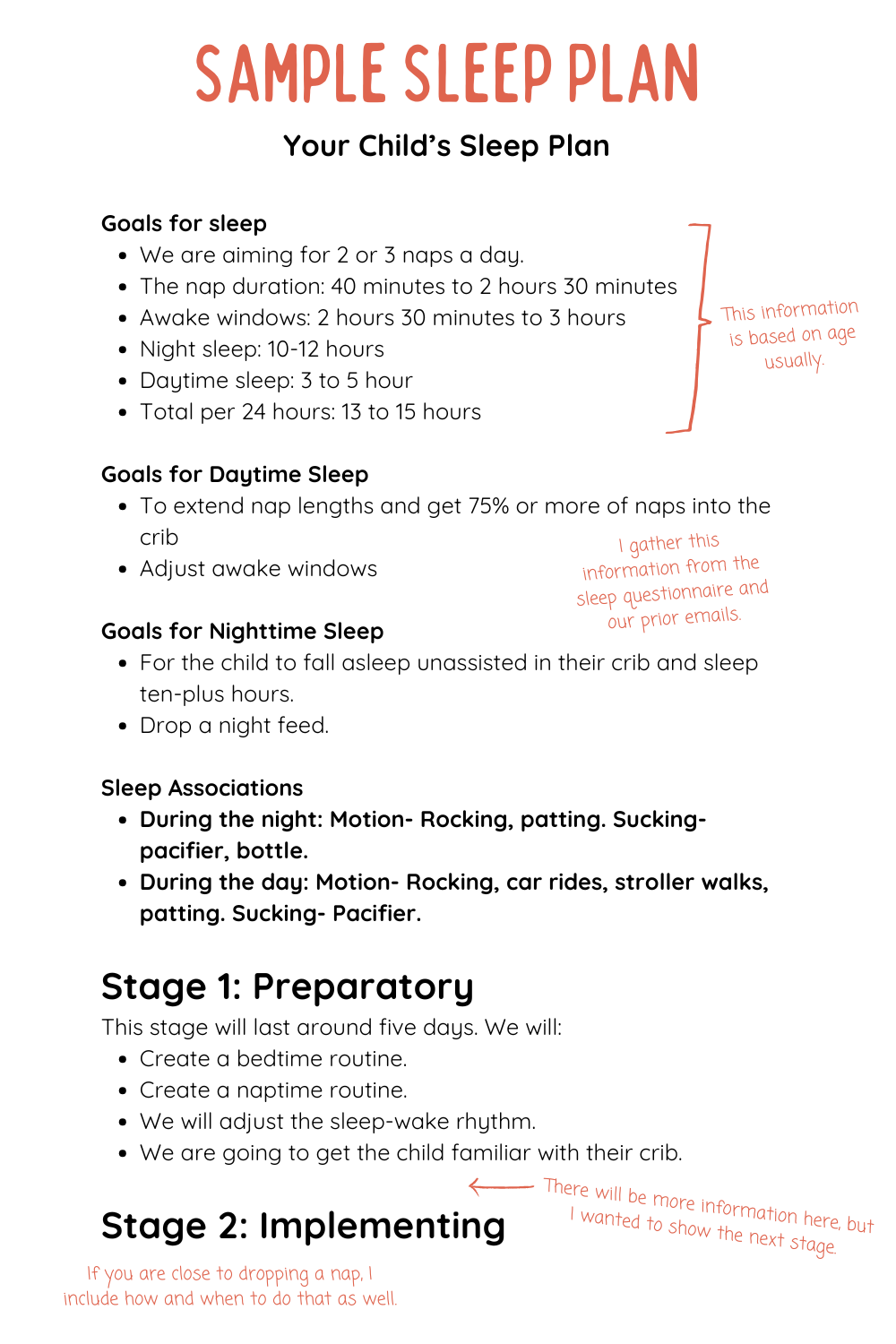 SAMPLE SLEEP PLAN

Your Child's Sleep Plan

Goals for sleep
- We are aiming for 2 or 3 naps a day.
- The nap duration: 40 minutes to 2 hours 30 minutes
- Awake windows: 2 hours 30 minutes to 3 hours
- Night sleep: 10-12 hours
- Daytime sleep: 3 to 5 hour
- Total per 24 hours: 13 to 15 hours

This information is based on age usually.

Goals for Daytime Sleep
- To extend nap lengths and get 75% or more of naps into the crib
- Adjust awake windows

I gather this information from the sleep questionnaire and our prior emails.

Goals for Nighttime Sleep
- For the child to fall asleep unassisted in their crib and sleep ten-plus hours.
- Drop a night feed.

Sleep Associations
- During the night: Motion- Rocking, patting. Sucking- pacifier, bottle.
- During the day: Motion- Rocking, car rides, stroller walks, patting. Sucking- Pacifier.

Stage 1: Preparatory
This stage will last around five days. We will:
- Create a bedtime routine.
- Create a naptime routine.
- We will adjust the sleep-wake rhythm.
- We are going to get the child familiar with their crib.

There will be more information here, but I wanted to show the next stage.

Stage 2: Implementing

If you are close to dropping a nap, I include how and when to do that as well.